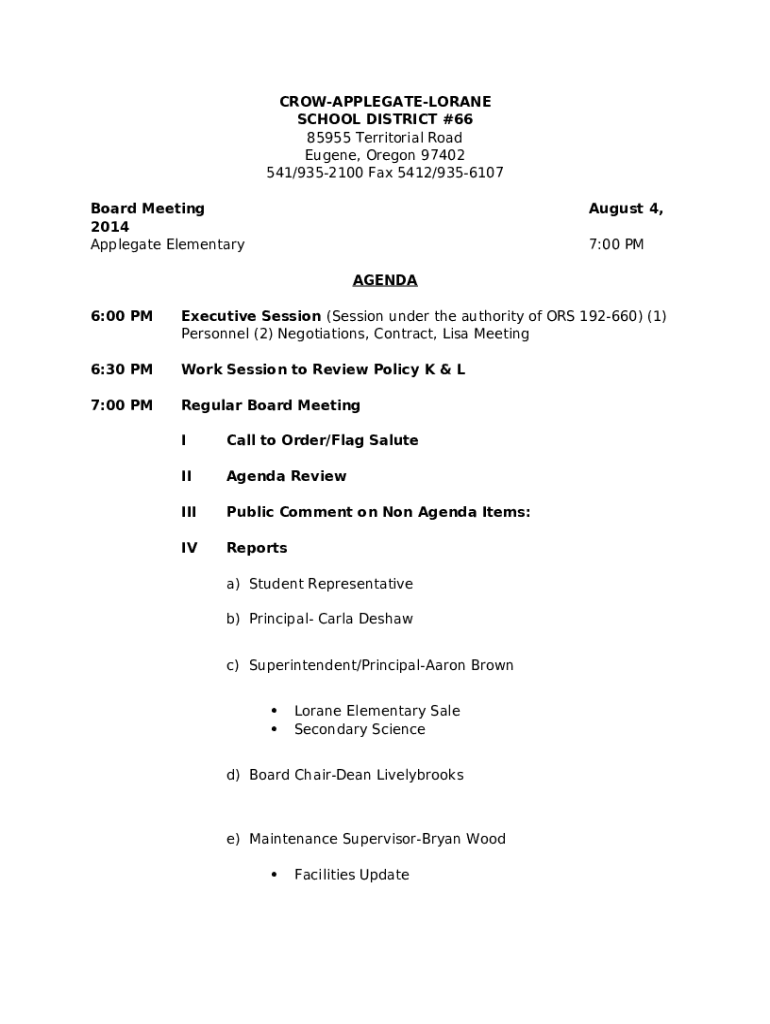 CROW-APPLEGATE-LORANE
SCHOOL DISTRICT #66
85955 Territorial Road
Eugene, Oregon 97402
541/935-2100 Fax 5412/935-6107

Board Meeting August 4, 2014
Applegate Elementary 7:00 PM

AGENDA

6:00 PM Executive Session (Session under the authority of ORS 192-660) (1) Personnel (2) Negotiations, Contract, Lisa Meeting

6:30 PM Work Session to Review Policy K & L

7:00 PM Regular Board Meeting

I Call to Order/Flag Salute

II Agenda Review

III Public Comment on Non Agenda Items:

IV Reports

a) Student Representative

b) Principal- Carla Deshaw

c) Superintendent/Principal-Aaron Brown

• Lorane Elementary Sale
• Secondary Science

d) Board Chair-Dean Livelybrooks

e) Maintenance Supervisor-Bryan Wood

• Facilities Update